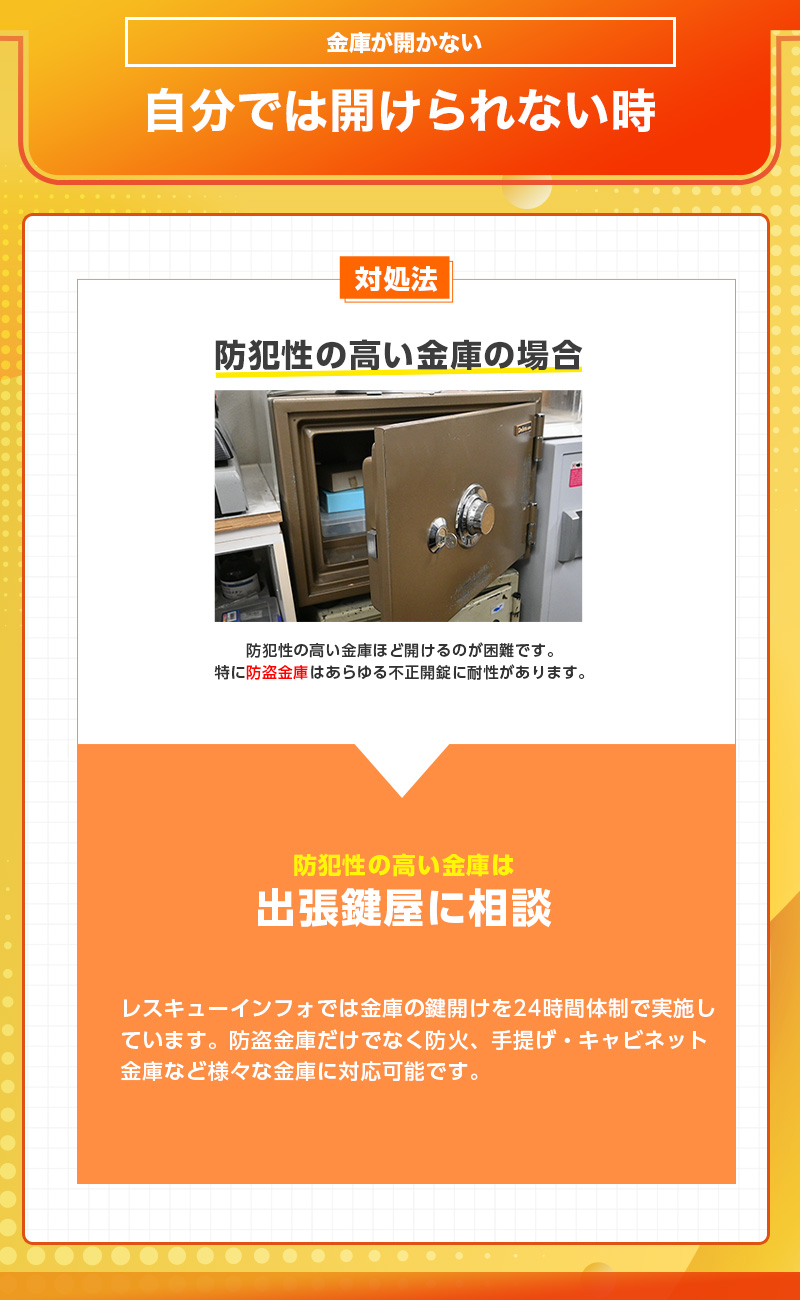 金庫が開かない

自分では開けられない時

対処法

防犯性の高い金庫の場合

防犯性の高い金庫ほど開けるのが困難です。
特に防盗金庫はあらゆる不正開錠に耐性があります。

防犯性の高い金庫は
出張鍵屋に相談

レスキューインフォでは金庫の鍵開けを24時間体制で実施しています。防盗金庫だけでなく防火、手提げ・キャビネット金庫など様々な金庫に対応可能です。